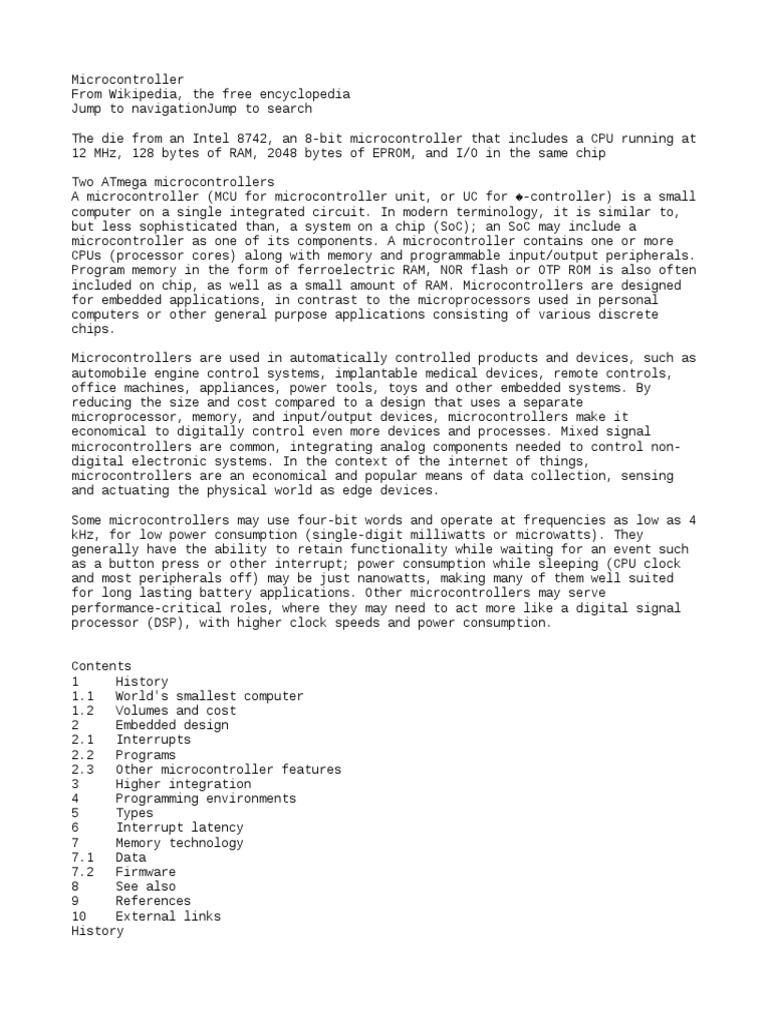 Microcontroller
From Wikipedia, the free encyclopedia
Jump to navigationJump to search

The die from an Intel 8742, an 8-bit microcontroller that includes a CPU running at 12 MHz, 128 bytes of RAM, 2048 bytes of EPROM, and I/O in the same chip

Two ATmega microcontrollers
A microcontroller (MCU for microcontroller unit, or UC for ◆-controller) is a small computer on a single integrated circuit. In modern terminology, it is similar to, but less sophisticated than, a system on a chip (SoC); an SoC may include a microcontroller as one of its components. A microcontroller contains one or more CPUs (processor cores) along with memory and programmable input/output peripherals. Program memory in the form of ferroelectric RAM, NOR flash or OTP ROM is also often included on chip, as well as a small amount of RAM. Microcontrollers are designed for embedded applications, in contrast to the microprocessors used in personal computers or other general purpose applications consisting of various discrete chips.

Microcontrollers are used in automatically controlled products and devices, such as automobile engine control systems, implantable medical devices, remote controls, office machines, appliances, power tools, toys and other embedded systems. By reducing the size and cost compared to a design that uses a separate microprocessor, memory, and input/output devices, microcontrollers make it economical to digitally control even more devices and processes. Mixed signal microcontrollers are common, integrating analog components needed to control non-digital electronic systems. In the context of the internet of things, microcontrollers are an economical and popular means of data collection, sensing and actuating the physical world as edge devices.

Some microcontrollers may use four-bit words and operate at frequencies as low as 4 kHz, for low power consumption (single-digit milliwatts or microwatts). They generally have the ability to retain functionality while waiting for an event such as a button press or other interrupt; power consumption while sleeping (CPU clock and most peripherals off) may be just nanowatts, making many of them well suited for long lasting battery applications. Other microcontrollers may serve performance-critical roles, where they may need to act more like a digital signal processor (DSP), with higher clock speeds and power consumption.

Contents
1 History
1.1 World's smallest computer
1.2 Volumes and cost
2 Embedded design
2.1 Interrupts
2.2 Programs
2.3 Other microcontroller features
3 Higher integration
4 Programming environments
5 Types
6 Interrupt latency
7 Memory technology
7.1 Data
7.2 Firmware
8 See also
9 References
10 External links
History